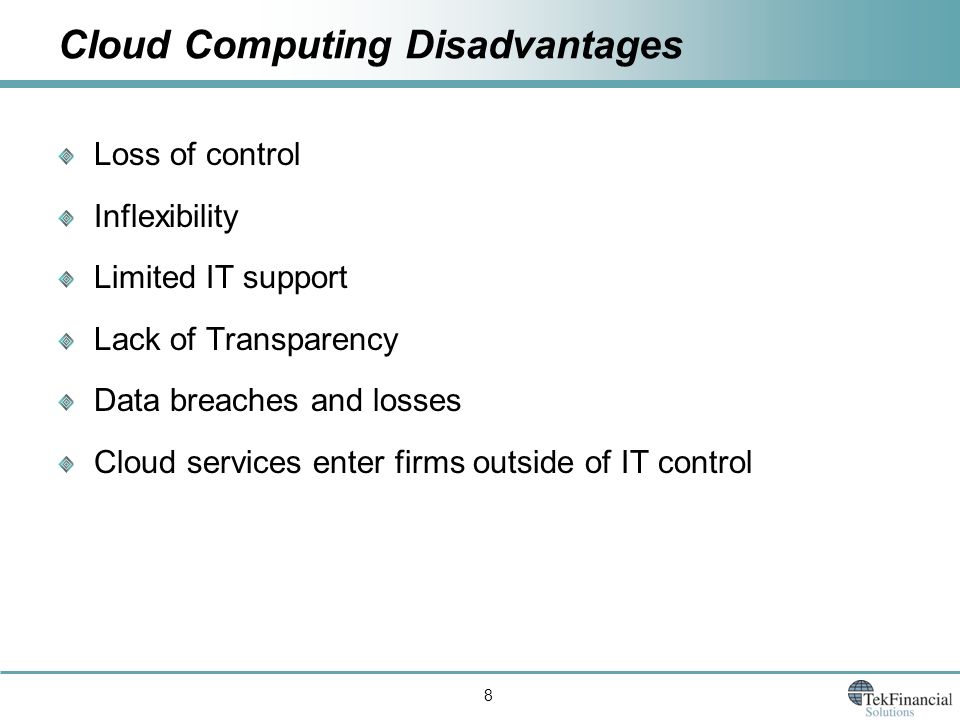 Cloud Computing Disadvantages

Loss of control

Inflexibility

Limited IT support

Lack of Transparency

Data breaches and losses

Cloud services enter firms outside of IT control

8

TekFinancial Solutions